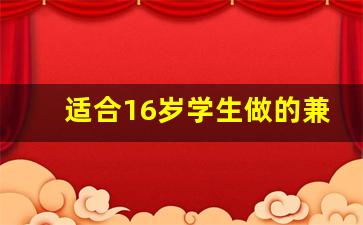 适合16岁学生做的兼